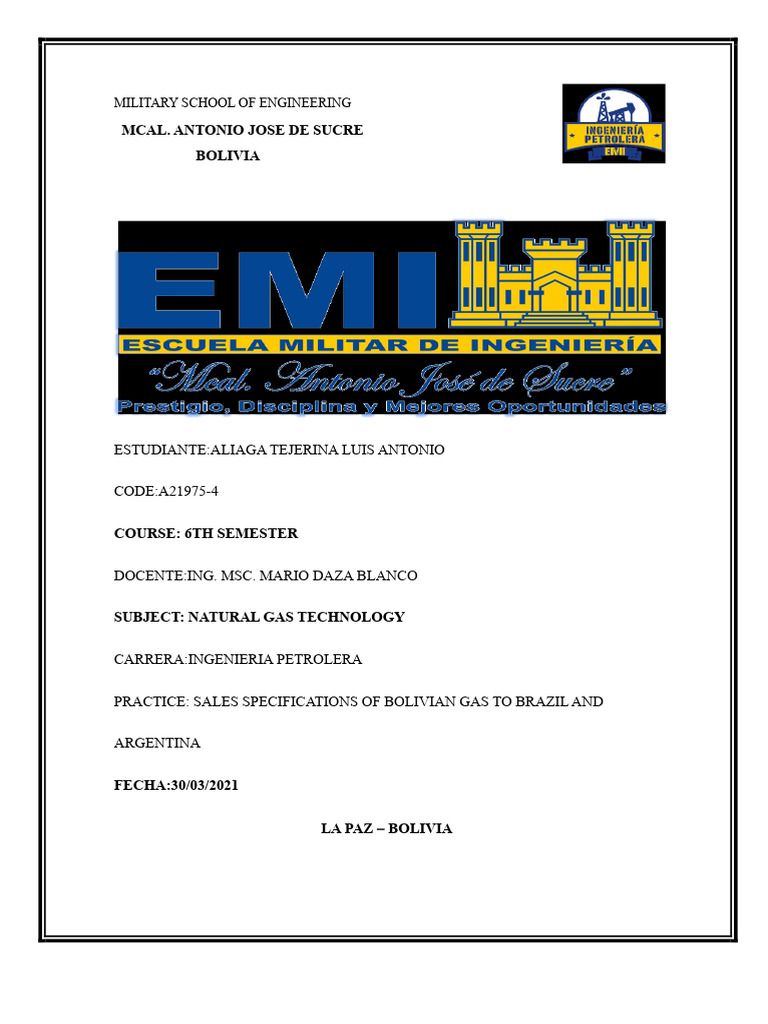 MILITARY SCHOOL OF ENGINEERING

MCAL. ANTONIO JOSE DE SUCRE

BOLIVIA

INGENIERÍA PETROLERA
EMI

EMI
ESCUELA MILITAR DE INGENIERÍA
"Mcal. Antonio José de Sucre"
Prestigio, Disciplina y Mejores Oportunidades

ESTUDIANTE:ALIAGA TEJERINA LUIS ANTONIO

CODE:A21975-4

COURSE: 6TH SEMESTER

DOCENTE:ING. MSC. MARIO DAZA BLANCO

SUBJECT: NATURAL GAS TECHNOLOGY

CARRERA:INGENIERIA PETROLERA

PRACTICE: SALES SPECIFICATIONS OF BOLIVIAN GAS TO BRAZIL AND ARGENTINA

FECHA:30/03/2021

LA PAZ – BOLIVIA